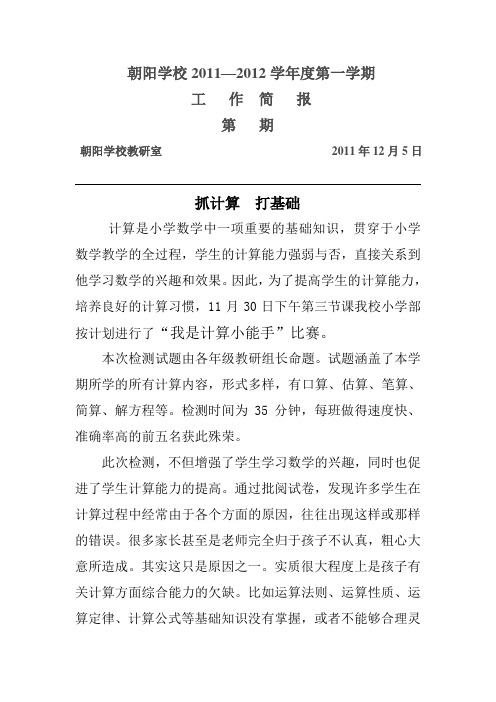 朝阳学校 2011—2012 学年度第一学期

工 作 简 报

第 期

朝阳学校教研室 2011 年 12 月 5 日

抓计算 打基础

计算是小学数学中一项重要的基础知识，贯穿于小学数学教学的全过程，学生的计算能力强弱与否，直接关系到他学习数学的兴趣和效果。因此，为了提高学生的计算能力，培养良好的计算习惯，11 月 30 日下午第三节课我校小学部按计划进行了“我是计算小能手”比赛。

本次检测试题由各年级教研组长命题。试题涵盖了本学期所学的所有计算内容，形式多样，有口算、估算、笔算、简算、解方程等。检测时间为 35 分钟，每班做得速度快、准确率高的前五名获此殊荣。

此次检测，不但增强了学生学习数学的兴趣，同时也促进了学生计算能力的提高。通过批阅试卷，发现许多学生在计算过程中经常由于各个方面的原因，往往出现这样或那样的错误。很多家长甚至是老师完全归于孩子不认真，粗心大意所造成。其实这只是原因之一。实质很大程度上是孩子有关计算方面综合能力的欠缺。比如运算法则、运算性质、运算定律、计算公式等基础知识没有掌握，或者不能够合理灵